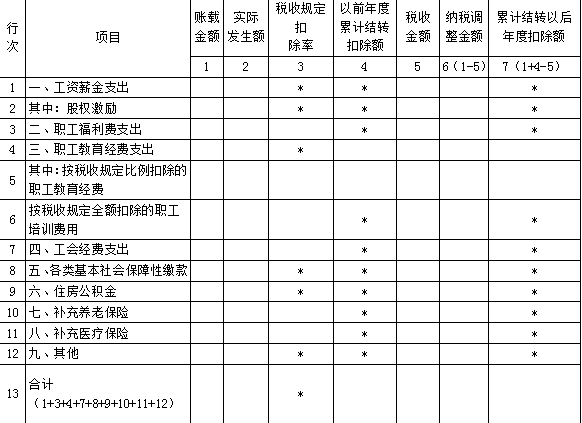 | 行次 | 项目 | 账载金额 | 实际发生额 | 税收规定扣除率 | 以前年度累计结转扣除额 | 税收金额 | 纳税调整金额 | 累计结转以后年度扣除额 |
|---|---|---|---|---|---|---|---|---|
| | | 1 | 2 | 3 | 4 | 5 | 6（1-5） | 7（1+4-5） |
| 1 | 一、工资薪金支出 | | | * | * | | | * |
| 2 | 其中：股权激励 | | | * | * | | | * |
| 3 | 二、职工福利费支出 | | | | * | | | * |
| 4 | 三、职工教育经费支出 | | | * | | | | |
| 5 | 其中：按税收规定比例扣除的职工教育经费 | | | | | | | |
| 6 | 按税收规定全额扣除的职工培训费用 | | | | * | | | * |
| 7 | 四、工会经费支出 | | | | * | | | * |
| 8 | 五、各类基本社会保障性缴款 | | | * | * | | | * |
| 9 | 六、住房公积金 | | | * | * | | | * |
| 10 | 七、补充养老保险 | | | | * | | | * |
| 11 | 八、补充医疗保险 | | | | * | | | * |
| 12 | 九、其他 | | | * | * | | | * |
| 13 | 合计（1+3+4+7+8+9+10+11+12） | | | * | | | | |